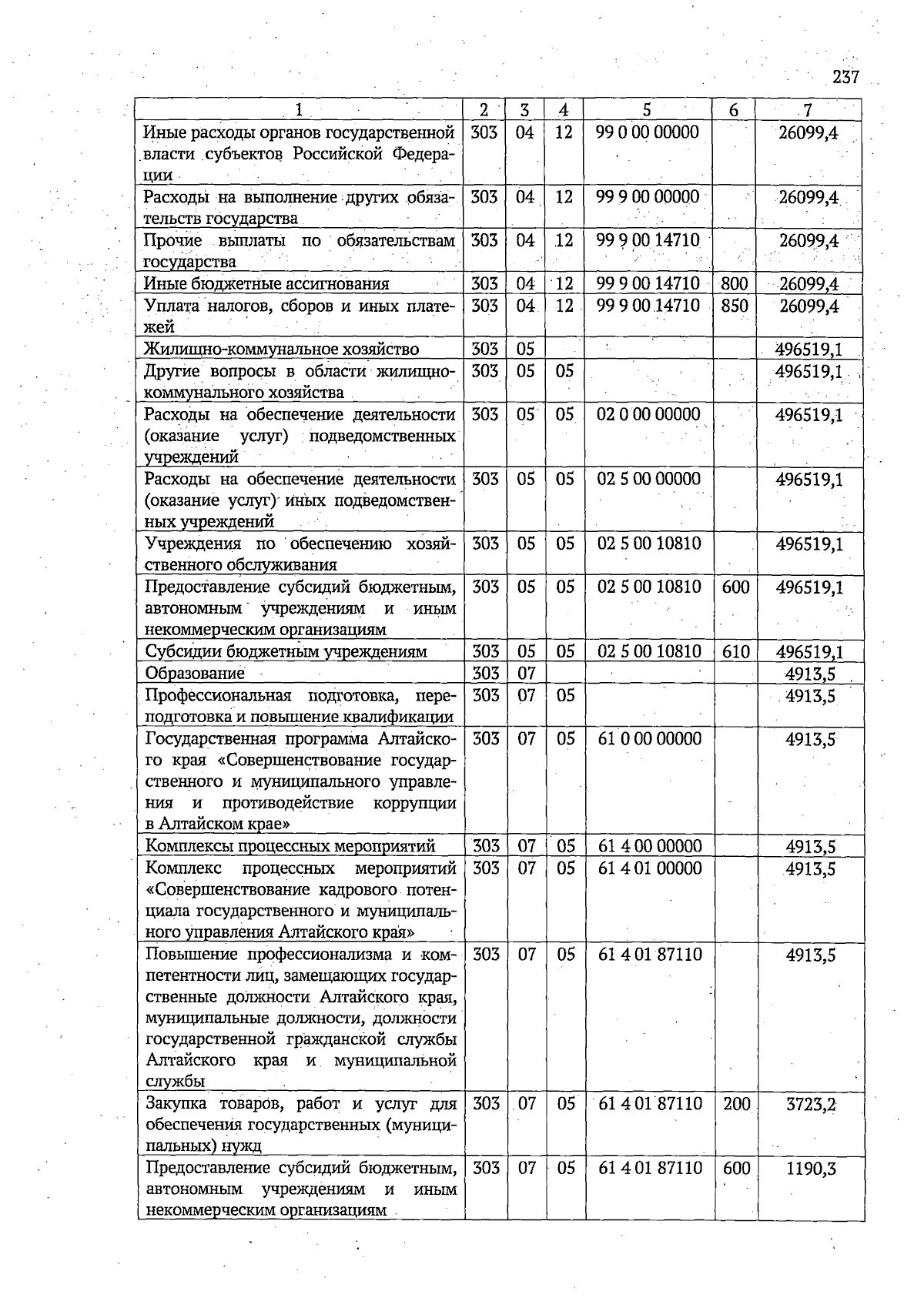 237

| 1 | 2 | 3 | 4 | 5 | 6 | 7 |
|---|---|---|---|---|---|---|
| Иные расходы органов государственной власти субъектов Российской Федерации | 303 | 04 | 12 | 99 0 00 00000 | | 26099,4 |
| Расходы на выполнение других обязательств государства | 303 | 04 | 12 | 99 9 00 00000 | | 26099,4 |
| Прочие выплаты по обязательствам государства | 303 | 04 | 12 | 99 9 00 14710 | | 26099,4 |
| Иные бюджетные ассигнования | 303 | 04 | 12 | 99 9 00 14710 | 800 | 26099,4 |
| Уплата налогов, сборов и иных платежей | 303 | 04 | 12 | 99 9 00 14710 | 850 | 26099,4 |
| Жилищно-коммунальное хозяйство | 303 | 05 | | | | 496519,1 |
| Другие вопросы в области жилищно-коммунального хозяйства | 303 | 05 | 05 | | | 496519,1 |
| Расходы на обеспечение деятельности (оказание услуг) подведомственных учреждений | 303 | 05 | 05 | 02 0 00 00000 | | 496519,1 |
| Расходы на обеспечение деятельности (оказание услуг) иных подведомственных учреждений | 303 | 05 | 05 | 02 5 00 00000 | | 496519,1 |
| Учреждения по обеспечению хозяйственного обслуживания | 303 | 05 | 05 | 02 5 00 10810 | | 496519,1 |
| Предоставление субсидий бюджетным, автономным учреждениям и иным некоммерческим организациям | 303 | 05 | 05 | 02 5 00 10810 | 600 | 496519,1 |
| Субсидии бюджетным учреждениям | 303 | 05 | 05 | 02 5 00 10810 | 610 | 496519,1 |
| Образование | 303 | 07 | | | | 4913,5 |
| Профессиональная подготовка, переподготовка и повышение квалификации | 303 | 07 | 05 | | | 4913,5 |
| Государственная программа Алтайского края «Совершенствование государственного и муниципального управления и противодействие коррупции в Алтайском крае» | 303 | 07 | 05 | 61 0 00 00000 | | 4913,5 |
| Комплексы процессных мероприятий | 303 | 07 | 05 | 61 4 00 00000 | | 4913,5 |
| Комплекс процессных мероприятий «Совершенствование кадрового потенциала государственного и муниципального управления Алтайского края» | 303 | 07 | 05 | 61 4 01 00000 | | 4913,5 |
| Повышение профессионализма и компетентности лиц, замещающих государственные должности Алтайского края, муниципальные должности, должности государственной гражданской службы Алтайского края и муниципальной службы | 303 | 07 | 05 | 61 4 01 87110 | | 4913,5 |
| Закупка товаров, работ и услуг для обеспечения государственных (муниципальных) нужд | 303 | 07 | 05 | 61 4 01 87110 | 200 | 3723,2 |
| Предоставление субсидий бюджетным, автономным учреждениям и иным некоммерческим организациям | 303 | 07 | 05 | 61 4 01 87110 | 600 | 1190,3 |